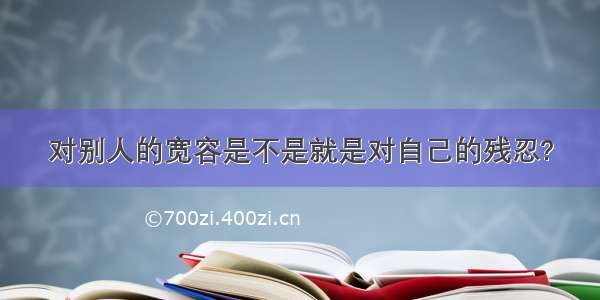 对别人的宽容是不是就是对自己的残忍?

©700zi.400zi.cn